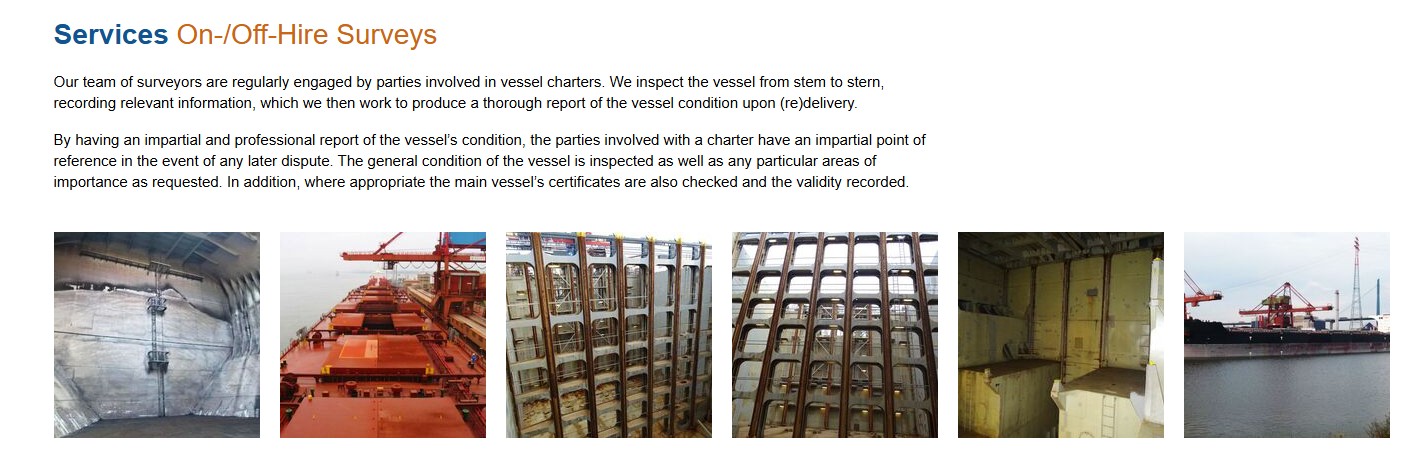 Services On-/Off-Hire Surveys

Our team of surveyors are regularly engaged by parties involved in vessel charters. We inspect the vessel from stem to stern, recording relevant information, which we then work to produce a thorough report of the vessel condition upon (re)delivery.

By having an impartial and professional report of the vessel's condition, the parties involved with a charter have an impartial point of reference in the event of any later dispute. The general condition of the vessel is inspected as well as any particular areas of importance as requested. In addition, where appropriate the main vessel's certificates are also checked and the validity recorded.